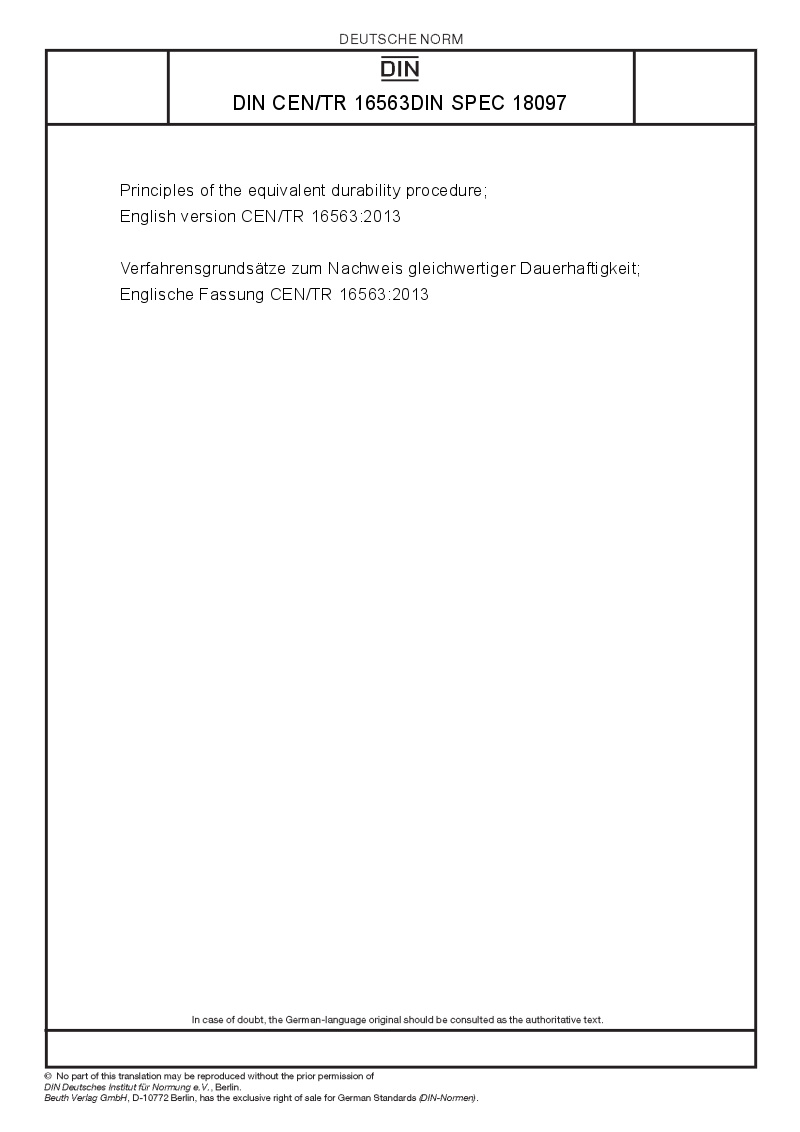 DEUTSCHE NORM

DIN

DIN CEN/TR 16563DIN SPEC 18097

Principles of the equivalent durability procedure;
English version CEN/TR 16563:2013

Verfahrensgrundsätze zum Nachweis gleichwertiger Dauerhaftigkeit;
Englische Fassung CEN/TR 16563:2013

In case of doubt, the German-language original should be consulted as the authoritative text.

© No part of this translation may be reproduced without the prior permission of
DIN Deutsches Institut für Normung e.V., Berlin.
Beuth Verlag GmbH, D-10772 Berlin, has the exclusive right of sale for German Standards (DIN-Normen).